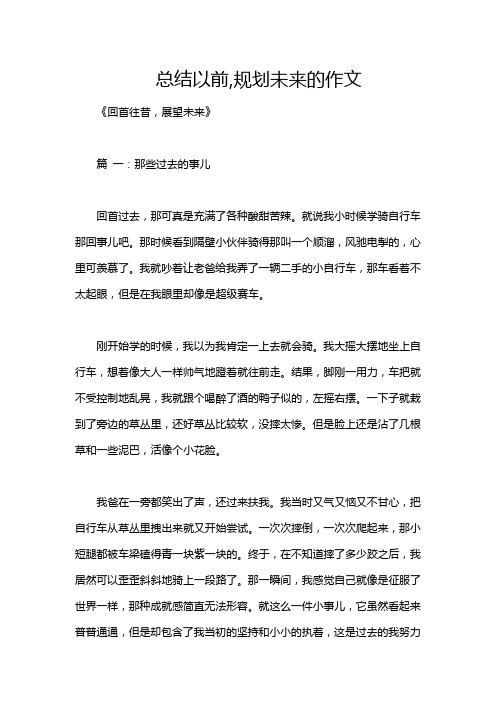 总结以前,规划未来的作文

《回首往昔，展望未来》

篇 一：那些过去的事儿

回首过去，那可真是充满了各种酸甜苦辣。就说我小时候学骑自行车那回事儿吧。那时候看到隔壁小伙伴骑得那叫一个顺溜，风驰电掣的，心里可羡慕了。我就吵着让老爸给我弄了一辆二手的小自行车，那车看着不太起眼，但是在我眼里却像是超级赛车。

刚开始学的时候，我以为我肯定一上去就会骑。我大摇大摆地坐上自行车，想着像大人一样帅气地蹬着就往前走。结果，脚刚一用力，车把就不受控制地乱晃，我就跟个喝醉了酒的鸭子似的，左摇右摆。一下子就栽到了旁边的草丛里，还好草丛比较软，没摔太惨。但是脸上还是沾了几根草和一些泥巴，活像个小花脸。

我爸在一旁都笑出了声，还过来扶我。我当时又气又恼又不甘心，把自行车从草丛里拽出来就又开始尝试。一次次摔倒，一次次爬起来，那小短腿都被车梁磕得青一块紫一块的。终于，在不知道摔了多少跤之后，我居然可以歪歪斜斜地骑上一段路了。那一瞬间，我感觉自己就像是征服了世界一样，那种成就感简直无法形容。就这么一件小事儿，它虽然看起来普普通通，但是却包含了我当初的坚持和小小的执着，这是过去的我努力